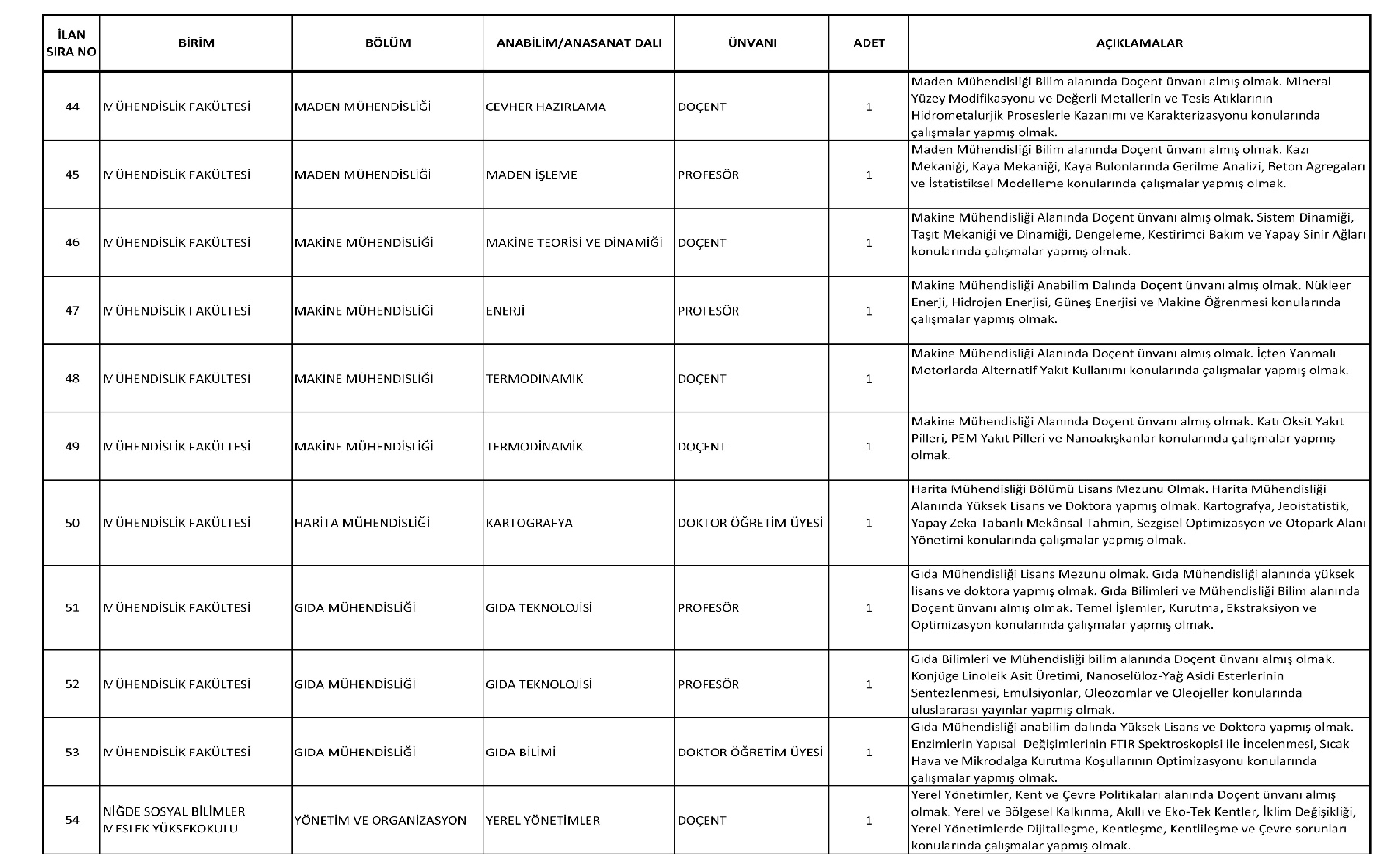 | İLAN SIRA NO | BİRİM | BÖLÜM | ANABİLİM/ANASANAT DALI | ÜNVANI | ADET | AÇIKLAMALAR |
|---|---|---|---|---|---|---|
| 44 | MÜHENDİSLİK FAKÜLTESİ | MADEN MÜHENDİSLİĞİ | CEVHER HAZIRLAMA | DOÇENT | 1 | Maden Mühendisliği Bilim alanında Doçent ünvanı almış olmak. Mineral Yüzey Modifikasyonu ve Değerli Metallerin ve Tesis Atıklarının Hidrometalurjik Proseslerle Kazanımı ve Karakterizasyonu konularında çalışmalar yapmış olmak. |
| 45 | MÜHENDİSLİK FAKÜLTESİ | MADEN MÜHENDİSLİĞİ | MADEN İŞLEME | PROFESÖR | 1 | Maden Mühendisliği Bilim alanında Doçent ünvanı almış olmak. Kazı Mekaniği, Kaya Mekaniği, Kaya Bulonlarında Gerilme Analizi, Beton Agregaları ve İstatistiksel Modelleme konularında çalışmalar yapmış olmak. |
| 46 | MÜHENDİSLİK FAKÜLTESİ | MAKİNE MÜHENDİSLİĞİ | MAKİNE TEORİSİ VE DİNAMİĞİ | DOÇENT | 1 | Makine Mühendisliği Alanında Doçent ünvanı almış olmak. Sistem Dinamiği, Taşıt Mekaniği ve Dinamiği, Dengeleme, Kestirimci Bakım ve Yapay Sinir Ağları konularında çalışmalar yapmış olmak. |
| 47 | MÜHENDİSLİK FAKÜLTESİ | MAKİNE MÜHENDİSLİĞİ | ENERJİ | PROFESÖR | 1 | Makine Mühendisliği Anabilim Dalında Doçent ünvanı almış olmak. Nükleer Enerji, Hidrojen Enerjisi, Güneş Enerjisi ve Makine Öğrenmesi konularında çalışmalar yapmış olmak. |
| 48 | MÜHENDİSLİK FAKÜLTESİ | MAKİNE MÜHENDİSLİĞİ | TERMODİNAMİK | DOÇENT | 1 | Makine Mühendisliği Alanında Doçent ünvanı almış olmak. İçten Yanmalı Motorlarda Alternatif Yakıt Kullanımı konularında çalışmalar yapmış olmak. |
| 49 | MÜHENDİSLİK FAKÜLTESİ | MAKİNE MÜHENDİSLİĞİ | TERMODİNAMİK | DOÇENT | 1 | Makine Mühendisliği Alanında Doçent ünvanı almış olmak. Katı Oksit Yakıt Pilleri, PEM Yakıt Pilleri ve Nanoakışkanlar konularında çalışmalar yapmış olmak. |
| 50 | MÜHENDİSLİK FAKÜLTESİ | HARİTA MÜHENDİSLİĞİ | KARTOGRAFYA | DOKTOR ÖĞRETİM ÜYESİ | 1 | Harita Mühendisliği Bölümü Lisans Mezunu Olmak. Harita Mühendisliği Alanında Yüksek Lisans ve Doktora yapmış olmak. Kartografya, Jeoistatistik, Yapay Zeka Tabanlı Mekânsal Tahmin, Sezgisel Optimizasyon ve Otopark Alanı Yönetimi konularında çalışmalar yapmış olmak. |
| 51 | MÜHENDİSLİK FAKÜLTESİ | GIDA MÜHENDİSLİĞİ | GIDA TEKNOLOJİSİ | PROFESÖR | 1 | Gıda Mühendisliği Lisans Mezunu olmak. Gıda Mühendisliği alanında yüksek lisans ve doktora yapmış olmak. Gıda Bilimleri ve Mühendisliği Bilim alanında Doçent ünvanı almış olmak. Temel İşlemler, Kurutma, Ekstraksiyon ve Optimizasyon konularında çalışmalar yapmış olmak. |
| 52 | MÜHENDİSLİK FAKÜLTESİ | GIDA MÜHENDİSLİĞİ | GIDA TEKNOLOJİSİ | PROFESÖR | 1 | Gıda Bilimleri ve Mühendisliği bilim alanında Doçent ünvanı almış olmak. Konjüge Linoleik Asit Üretimi, Nanoselüloz-Yağ Asidi Esterlerinin Sentezlenmesi, Emülsiyonlar, Oleozomlar ve Oleojeller konularında uluslararası yayınlar yapmış olmak. |
| 53 | MÜHENDİSLİK FAKÜLTESİ | GIDA MÜHENDİSLİĞİ | GIDA BİLİMİ | DOKTOR ÖĞRETİM ÜYESİ | 1 | Gıda Mühendisliği anabilim dalında Yüksek Lisans ve Doktora yapmış olmak. Enzimlerin Yapısal Değişimlerinin FTIR Spektroskopisi ile İncelenmesi, Sıcak Hava ve Mikrodalga Kurutma Koşullarının Optimizasyonu konularında çalışmalar yapmış olmak. |
| 54 | NİĞDE SOSYAL BİLİMLER MESLEK YÜKSEKOKULU | YÖNETİM VE ORGANİZASYON | YEREL YÖNETİMLER | DOÇENT | 1 | Yerel Yönetimler, Kent ve Çevre Politikaları alanında Doçent ünvanı almış olmak. Yerel ve Bölgesel Kalkınma, Akıllı ve Eko-Tek Kentler, İklim Değişikliği, Yerel Yönetimlerde Dijitalleşme, Kentleşme, Kentlileşme ve Çevre sorunları konularında çalışmalar yapmış olmak. |